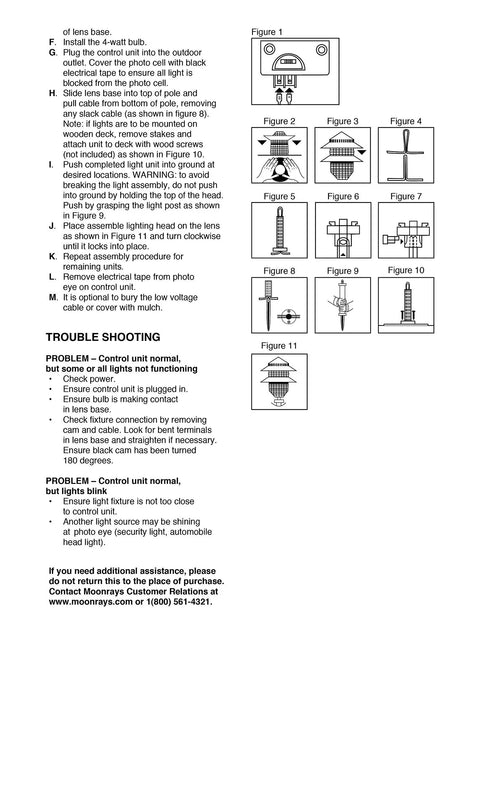 of lens base.

F. Install the 4-watt bulb.

G. Plug the control unit into the outdoor outlet. Cover the photo cell with black electrical tape to ensure all light is blocked from the photo cell.

H. Slide lens base into top of pole and pull cable from bottom of pole, removing any slack cable (as shown in figure 8). Note: if lights are to be mounted on wooden deck, remove stakes and attach unit to deck with wood screws (not included) as shown in Figure 10.

I. Push completed light unit into ground at desired locations. WARNING: to avoid breaking the light assembly, do not push into ground by holding the top of the head. Push by grasping the light post as shown in Figure 9.

J. Place assemble lighting head on the lens as shown in Figure 11 and turn clockwise until it locks into place.

K. Repeat assembly procedure for remaining units.

L. Remove electrical tape from photo eye on control unit.

M. It is optional to bury the low voltage cable or cover with mulch.

TROUBLE SHOOTING

PROBLEM – Control unit normal, but some or all lights not functioning
• Check power.
• Ensure control unit is plugged in.
• Ensure bulb is making contact in lens base.
• Check fixture connection by removing cam and cable. Look for bent terminals in lens base and straighten if necessary. Ensure black cam has been turned 180 degrees.

PROBLEM – Control unit normal, but lights blink
• Ensure light fixture is not too close to control unit.
• Another light source may be shining at photo eye (security light, automobile head light).

If you need additional assistance, please do not return this to the place of purchase. Contact Moonrays Customer Relations at www.moonrays.com or 1(800) 561-4321.

Figure 1

Figure 2

Figure 3

Figure 4

Figure 5

Figure 6

Figure 7

Figure 8

Figure 9

Figure 10

Figure 11